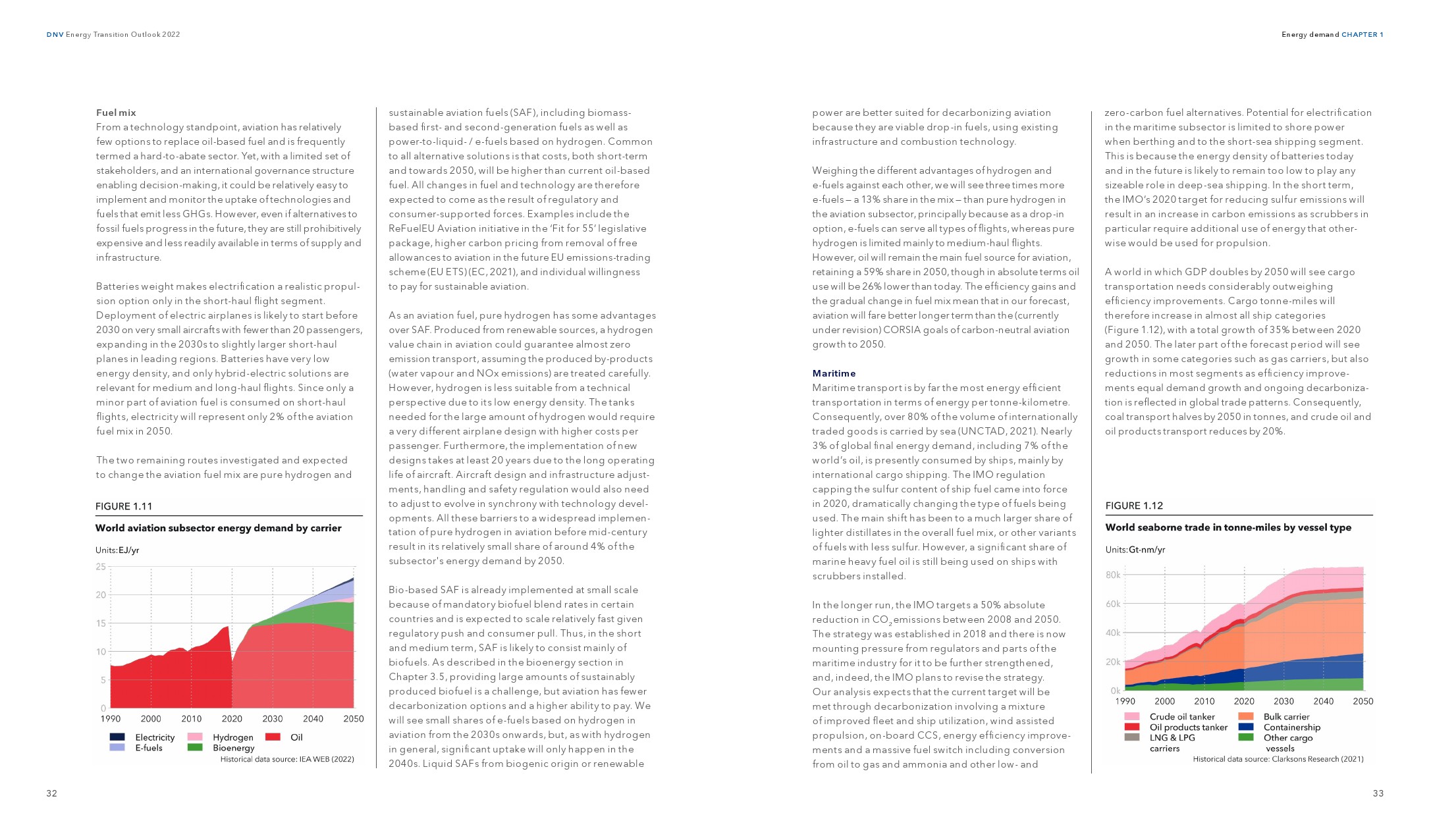 DNV Energy Transition Outlook 2022

Energy demand CHAPTER 1

Fuel mix
From a technology standpoint, aviation has relatively few options to replace oil-based fuel and is frequently termed a hard-to-abate sector. Yet, with a limited set of stakeholders, and an international governance structure enabling decision-making, it could be relatively easy to implement and monitor the uptake of technologies and fuels that emit less GHGs. However, even if alternatives to fossil fuels progress in the future, they are still prohibitively expensive and less readily available in terms of supply and infrastructure.

Batteries weight makes electrification a realistic propulsion option only in the short-haul flight segment. Deployment of electric airplanes is likely to start before 2030 on very small aircrafts with fewer than 20 passengers, expanding in the 2030s to slightly larger short-haul planes in leading regions. Batteries have very low energy density, and only hybrid-electric solutions are relevant for medium and long-haul flights. Since only a minor part of aviation fuel is consumed on short-haul flights, electricity will represent only 2% of the aviation fuel mix in 2050.

The two remaining routes investigated and expected to change the aviation fuel mix are pure hydrogen and

FIGURE 1.11

World aviation subsector energy demand by carrier

Units: EJ/yr

25
20
15
10
5
0
1990 2000 2010 2020 2030 2040 2050

Electricity
E-fuels
Hydrogen
Bioenergy
Oil

Historical data source: IEA WEB (2022)

sustainable aviation fuels (SAF), including biomass-based first- and second-generation fuels as well as power-to-liquid- / e-fuels based on hydrogen. Common to all alternative solutions is that costs, both short-term and towards 2050, will be higher than current oil-based fuel. All changes in fuel and technology are therefore expected to come as the result of regulatory and consumer-supported forces. Examples include the ReFuelEU Aviation initiative in the 'Fit for 55' legislative package, higher carbon pricing from removal of free allowances to aviation in the future EU emissions-trading scheme (EU ETS) (EC, 2021), and individual willingness to pay for sustainable aviation.

As an aviation fuel, pure hydrogen has some advantages over SAF. Produced from renewable sources, a hydrogen value chain in aviation could guarantee almost zero emission transport, assuming the produced by-products (water vapour and NOx emissions) are treated carefully. However, hydrogen is less suitable from a technical perspective due to its low energy density. The tanks needed for the large amount of hydrogen would require a very different airplane design with higher costs per passenger. Furthermore, the implementation of new designs takes at least 20 years due to the long operating life of aircraft. Aircraft design and infrastructure adjustments, handling and safety regulation would also need to adjust to evolve in synchrony with technology developments. All these barriers to a widespread implementation of pure hydrogen in aviation before mid-century result in its relatively small share of around 4% of the subsector's energy demand by 2050.

Bio-based SAF is already implemented at small scale because of mandatory biofuel blend rates in certain countries and is expected to scale relatively fast given regulatory push and consumer pull. Thus, in the short and medium term, SAF is likely to consist mainly of biofuels. As described in the bioenergy section in Chapter 3.5, providing large amounts of sustainably produced biofuel is a challenge, but aviation has fewer decarbonization options and a higher ability to pay. We will see small shares of e-fuels based on hydrogen in aviation from the 2030s onwards, but, as with hydrogen in general, significant uptake will only happen in the 2040s. Liquid SAFs from biogenic origin or renewable

32

power are better suited for decarbonizing aviation because they are viable drop-in fuels, using existing infrastructure and combustion technology.

Weighing the different advantages of hydrogen and e-fuels against each other, we will see three times more e-fuels – a 13% share in the mix – than pure hydrogen in the aviation subsector, principally because as a drop-in option, e-fuels can serve all types of flights, whereas pure hydrogen is limited mainly to medium-haul flights. However, oil will remain the main fuel source for aviation, retaining a 59% share in 2050, though in absolute terms oil use will be 26% lower than today. The efficiency gains and the gradual change in fuel mix mean that in our forecast, aviation will fare better longer term than the (currently under revision) CORSIA goals of carbon-neutral aviation growth to 2050.

Maritime
Maritime transport is by far the most energy efficient transportation in terms of energy per tonne-kilometre. Consequently, over 80% of the volume of internationally traded goods is carried by sea (UNCTAD, 2021). Nearly 3% of global final energy demand, including 7% of the world's oil, is presently consumed by ships, mainly by international cargo shipping. The IMO regulation capping the sulfur content of ship fuel came into force in 2020, dramatically changing the type of fuels being used. The main shift has been to a much larger share of lighter distillates in the overall fuel mix, or other variants of fuels with less sulfur. However, a significant share of marine heavy fuel oil is still being used on ships with scrubbers installed.

In the longer run, the IMO targets a 50% absolute reduction in $CO_2$ emissions between 2008 and 2050. The strategy was established in 2018 and there is now mounting pressure from regulators and parts of the maritime industry for it to be further strengthened, and, indeed, the IMO plans to revise the strategy. Our analysis expects that the current target will be met through decarbonization involving a mixture of improved fleet and ship utilization, wind assisted propulsion, on-board CCS, energy efficiency improvements and a massive fuel switch including conversion from oil to gas and ammonia and other low- and

zero-carbon fuel alternatives. Potential for electrification in the maritime subsector is limited to shore power when berthing and to the short-sea shipping segment. This is because the energy density of batteries today and in the future is likely to remain too low to play any sizeable role in deep-sea shipping. In the short term, the IMO's 2020 target for reducing sulfur emissions will result in an increase in carbon emissions as scrubbers in particular require additional use of energy that otherwise would be used for propulsion.

A world in which GDP doubles by 2050 will see cargo transportation needs considerably outweighing efficiency improvements. Cargo tonne-miles will therefore increase in almost all ship categories (Figure 1.12), with a total growth of 35% between 2020 and 2050. The later part of the forecast period will see growth in some categories such as gas carriers, but also reductions in most segments as efficiency improvements equal demand growth and ongoing decarbonization is reflected in global trade patterns. Consequently, coal transport halves by 2050 in tonnes, and crude oil and oil products transport reduces by 20%.

FIGURE 1.12

World seaborne trade in tonne-miles by vessel type

Units: Gt-nm/yr

80k
60k
40k
20k
0k
1990 2000 2010 2020 2030 2040 2050

Crude oil tanker
Oil products tanker
LNG & LPG carriers
Bulk carrier
Containership
Other cargo vessels

Historical data source: Clarksons Research (2021)

33